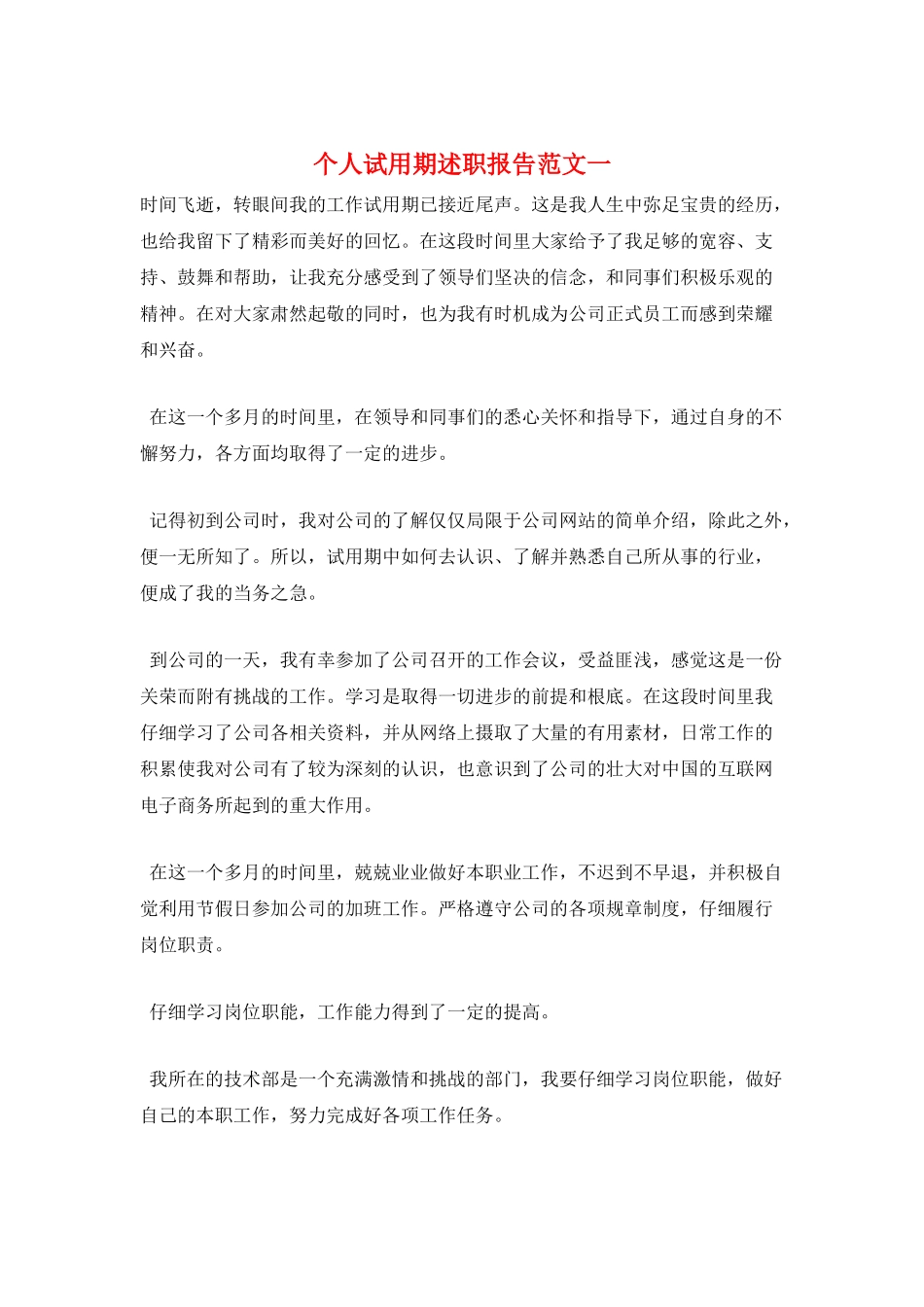 个人试用期述职报告范文一

时间飞逝，转眼间我的工作试用期已接近尾声。这是我人生中弥足宝贵的经历，也给我留下了精彩而美好的回忆。在这段时间里大家给予了我足够的宽容、支持、鼓舞和帮助，让我充分感受到了领导们坚决的信念，和同事们积极乐观的精神。在对大家肃然起敬的同时，也为我有时机成为公司正式员工而感到荣耀和兴奋。

在这一个多月的时间里，在领导和同事们的悉心关怀和指导下，通过自身的不懈努力，各方面均取得了一定的进步。

记得初到公司时，我对公司的了解仅仅局限于公司网站的简单介绍，除此之外，便一无所知了。所以，试用期中如何去认识、了解并熟悉自己所从事的行业，便成了我的当务之急。

到公司的一天，我有幸参加了公司召开的工作会议，受益匪浅，感觉这是一份关荣而附有挑战的工作。学习是取得一切进步的前提和根底。在这段时间里我仔细学习了公司各相关资料，并从网络上摄取了大量的有用素材，日常工作的积累使我对公司有了较为深刻的认识，也意识到了公司的壮大对中国的互联网电子商务所起到的重大作用。

在这一个多月的时间里，兢兢业业做好本职业工作，不迟到不早退，并积极自觉利用节假日参加公司的加班工作。严格遵守公司的各项规章制度，仔细履行岗位职责。

仔细学习岗位职能，工作能力得到了一定的提高。

我所在的技术部是一个充满激情和挑战的部门，我要仔细学习岗位职能，做好自己的本职工作，努力完成好各项工作任务。